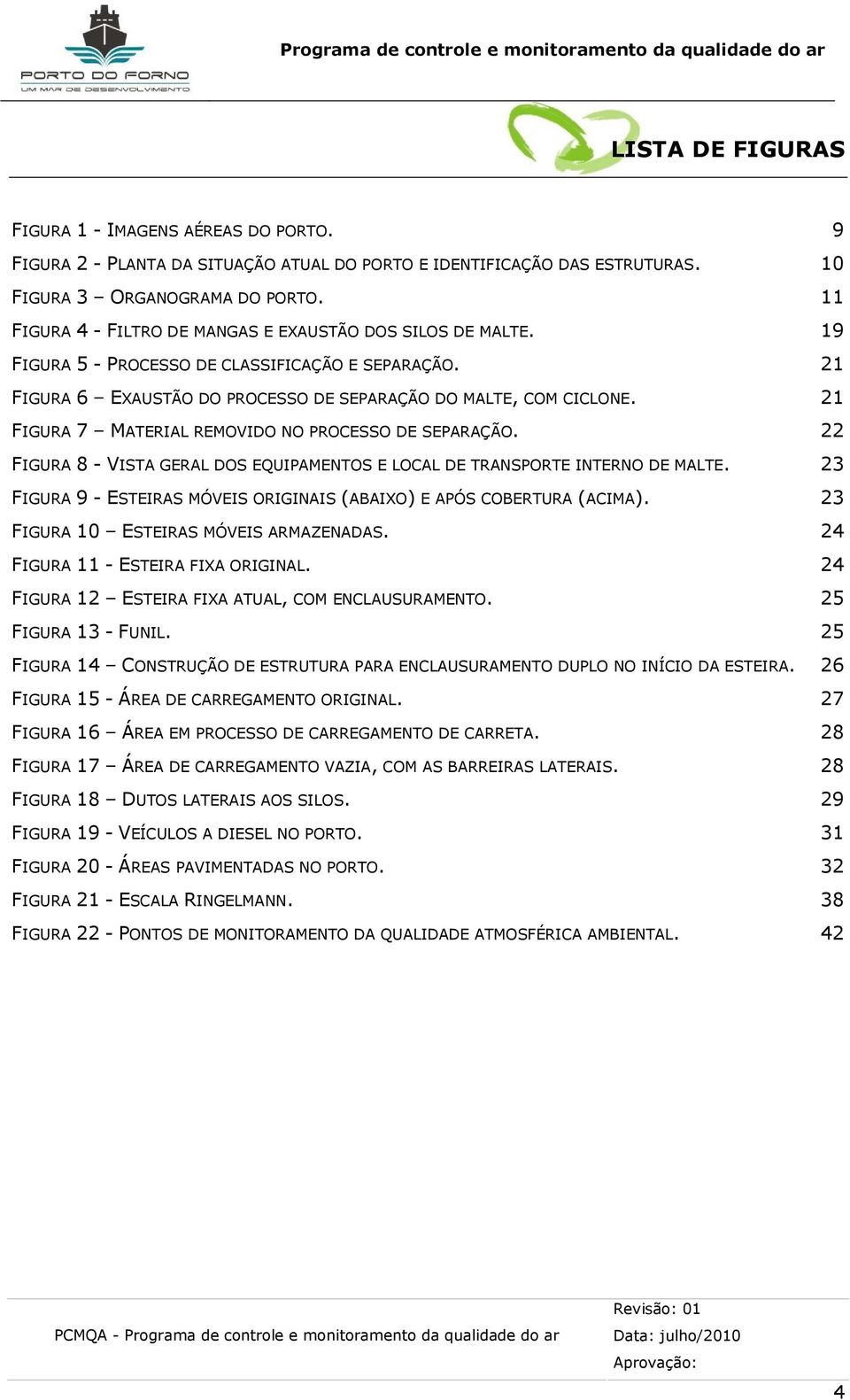 PORTO DO FORNO
UM MAR DE DESENVOLVIMENTO

Programa de controle e monitoramento da qualidade do ar

LISTA DE FIGURAS

FIGURA 1 - IMAGENS AÉREAS DO PORTO. 9
FIGURA 2 - PLANTA DA SITUAÇÃO ATUAL DO PORTO E IDENTIFICAÇÃO DAS ESTRUTURAS. 10
FIGURA 3 – ORGANOGRAMA DO PORTO. 11
FIGURA 4 - FILTRO DE MANGAS E EXAUSTÃO DOS SILOS DE MALTE. 19
FIGURA 5 - PROCESSO DE CLASSIFICAÇÃO E SEPARAÇÃO. 21
FIGURA 6 – EXAUSTÃO DO PROCESSO DE SEPARAÇÃO DO MALTE, COM CICLONE. 21
FIGURA 7 – MATERIAL REMOVIDO NO PROCESSO DE SEPARAÇÃO. 22
FIGURA 8 - VISTA GERAL DOS EQUIPAMENTOS E LOCAL DE TRANSPORTE INTERNO DE MALTE. 23
FIGURA 9 - ESTEIRAS MÓVEIS ORIGINAIS (ABAIXO) E APÓS COBERTURA (ACIMA). 23
FIGURA 10 – ESTEIRAS MÓVEIS ARMAZENADAS. 24
FIGURA 11 - ESTEIRA FIXA ORIGINAL. 24
FIGURA 12 – ESTEIRA FIXA ATUAL, COM ENCLAUSURAMENTO. 25
FIGURA 13 - FUNIL. 25
FIGURA 14 – CONSTRUÇÃO DE ESTRUTURA PARA ENCLAUSURAMENTO DUPLO NO INÍCIO DA ESTEIRA. 26
FIGURA 15 - ÁREA DE CARREGAMENTO ORIGINAL. 27
FIGURA 16 – ÁREA EM PROCESSO DE CARREGAMENTO DE CARRETA. 28
FIGURA 17 – ÁREA DE CARREGAMENTO VAZIA, COM AS BARREIRAS LATERAIS. 28
FIGURA 18 – DUTOS LATERAIS AOS SILOS. 29
FIGURA 19 - VEÍCULOS A DIESEL NO PORTO. 31
FIGURA 20 - ÁREAS PAVIMENTADAS NO PORTO. 32
FIGURA 21 - ESCALA RINGELMANN. 38
FIGURA 22 - PONTOS DE MONITORAMENTO DA QUALIDADE ATMOSFÉRICA AMBIENTAL. 42

PCMQA - Programa de controle e monitoramento da qualidade do ar
Revisão: 01
Data: julho/2010
Aprovação:

4